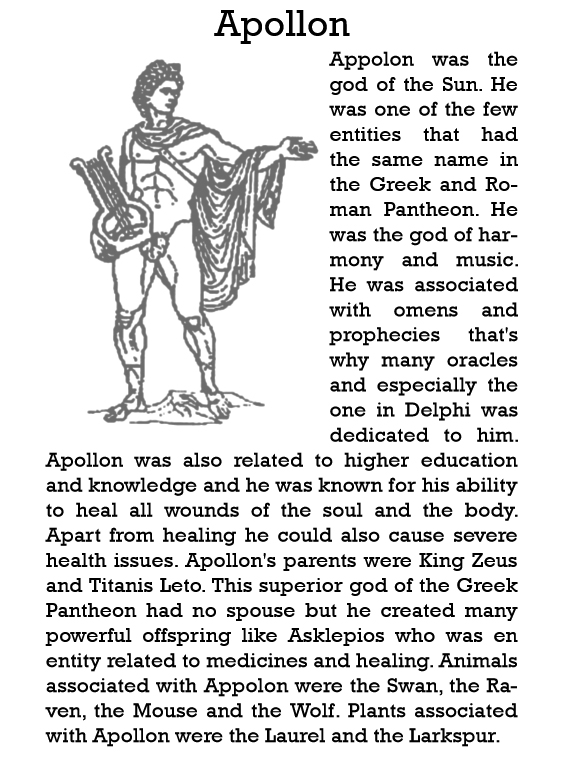 Apollon

Appolon was the god of the Sun. He was one of the few entities that had the same name in the Greek and Roman Pantheon. He was the god of harmony and music. He was associated with omens and prophecies that's why many oracles and especially the one in Delphi was dedicated to him. Apollon was also related to higher education and knowledge and he was known for his ability to heal all wounds of the soul and the body. Apart from healing he could also cause severe health issues. Apollon's parents were King Zeus and Titanis Leto. This superior god of the Greek Pantheon had no spouse but he created many powerful offspring like Asklepios who was en entity related to medicines and healing. Animals associated with Appolon were the Swan, the Raven, the Mouse and the Wolf. Plants associated with Apollon were the Laurel and the Larkspur.